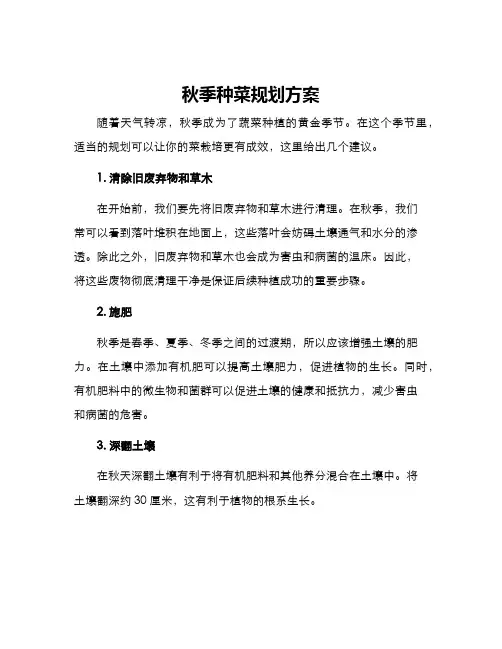 秋季种菜规划方案

随着天气转凉，秋季成为了蔬菜种植的黄金季节。在这个季节里，适当的规划可以让你的菜栽培更有成效，这里给出几个建议。

1. 清除旧废弃物和草木

在开始前，我们要先将旧废弃物和草木进行清理。在秋季，我们常可以看到落叶堆积在地面上，这些落叶会妨碍土壤通气和水分的渗透。除此之外，旧废弃物和草木也会成为害虫和病菌的温床。因此，将这些废物彻底清理干净是保证后续种植成功的重要步骤。

2. 施肥

秋季是春季、夏季、冬季之间的过渡期，所以应该增强土壤的肥力。在土壤中添加有机肥可以提高土壤肥力，促进植物的生长。同时，有机肥料中的微生物和菌群可以促进土壤的健康和抵抗力，减少害虫和病菌的危害。

3. 深翻土壤

在秋天深翻土壤有利于将有机肥料和其他养分混合在土壤中。将土壤翻深约 30 厘米，这有利于植物的根系生长。